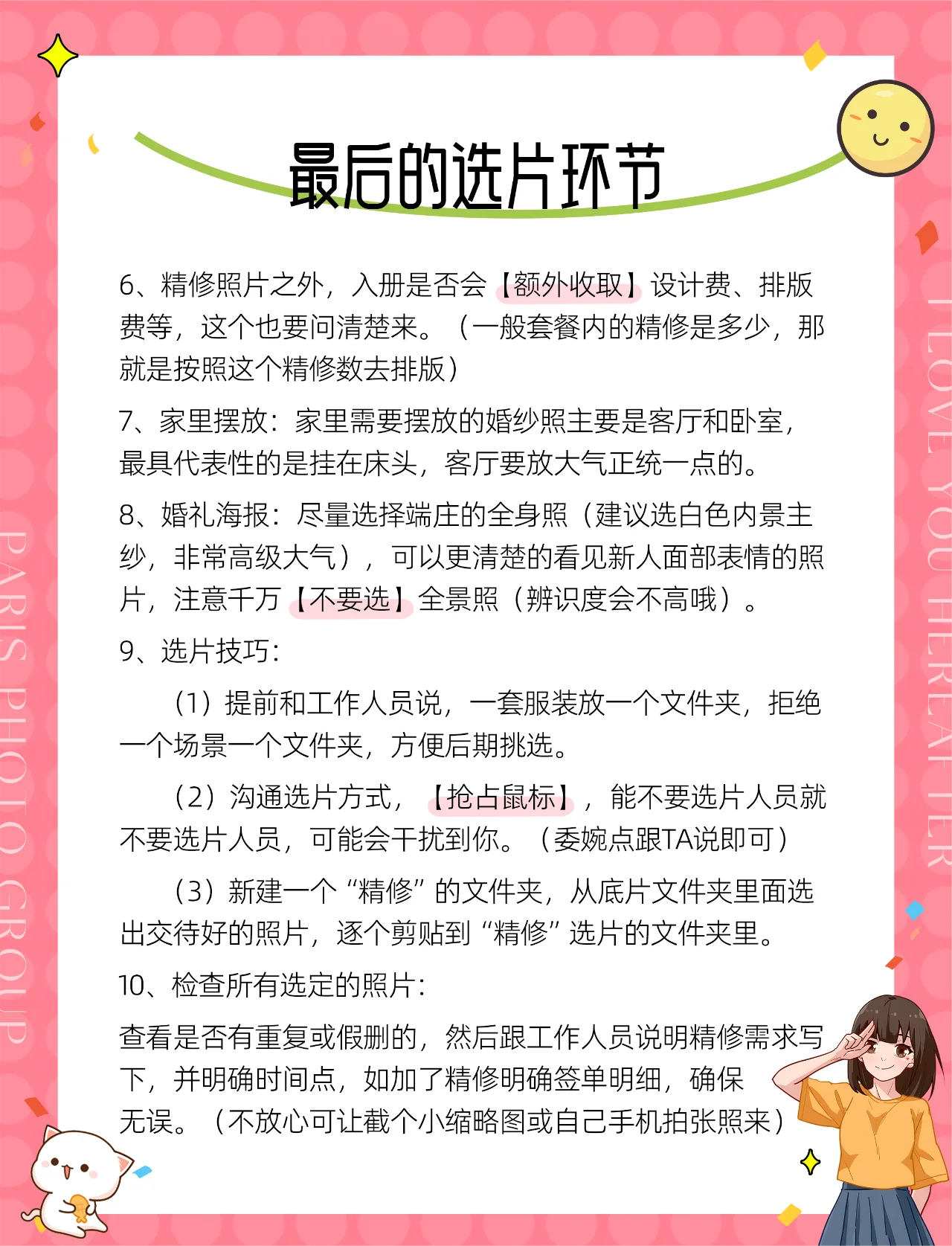 最后的选片环节

6、精修照片之外，入册是否会【额外收取】设计费、排版费等，这个也要问清楚来。（一般套餐内的精修是多少，那就是按照这个精修数去排版）

7、家里摆放：家里需要摆放的婚纱照主要是客厅和卧室，最具代表性的是挂在床头，客厅要放大气正统一点的。

8、婚礼海报：尽量选择端庄的全身照（建议选白色内景主纱，非常高级大气），可以更清楚的看见新人面部表情的照片，注意千万【不要选】全景照（辨识度会不高哦）。

9、选片技巧：

（1）提前和工作人员说，一套服装放一个文件夹，拒绝一个场景一个文件夹，方便后期挑选。

（2）沟通选片方式，【抢占鼠标】，能不要选片人员就不要选片人员，可能会干扰到你。（委婉点跟TA说即可）

（3）新建一个“精修”的文件夹，从底片文件夹里面选出交待好的照片，逐个剪贴到“精修”选片的文件夹里。

10、检查所有选定的照片：

查看是否有重复或假删的，然后跟工作人员说明精修需求写下，并明确时间点，如加了精修明确签单明细，确保无误。（不放心可让截个小缩略图或自己手机拍张照来）

PARIS PHOTO GROUP

I LOVE YOU HEREAFTER